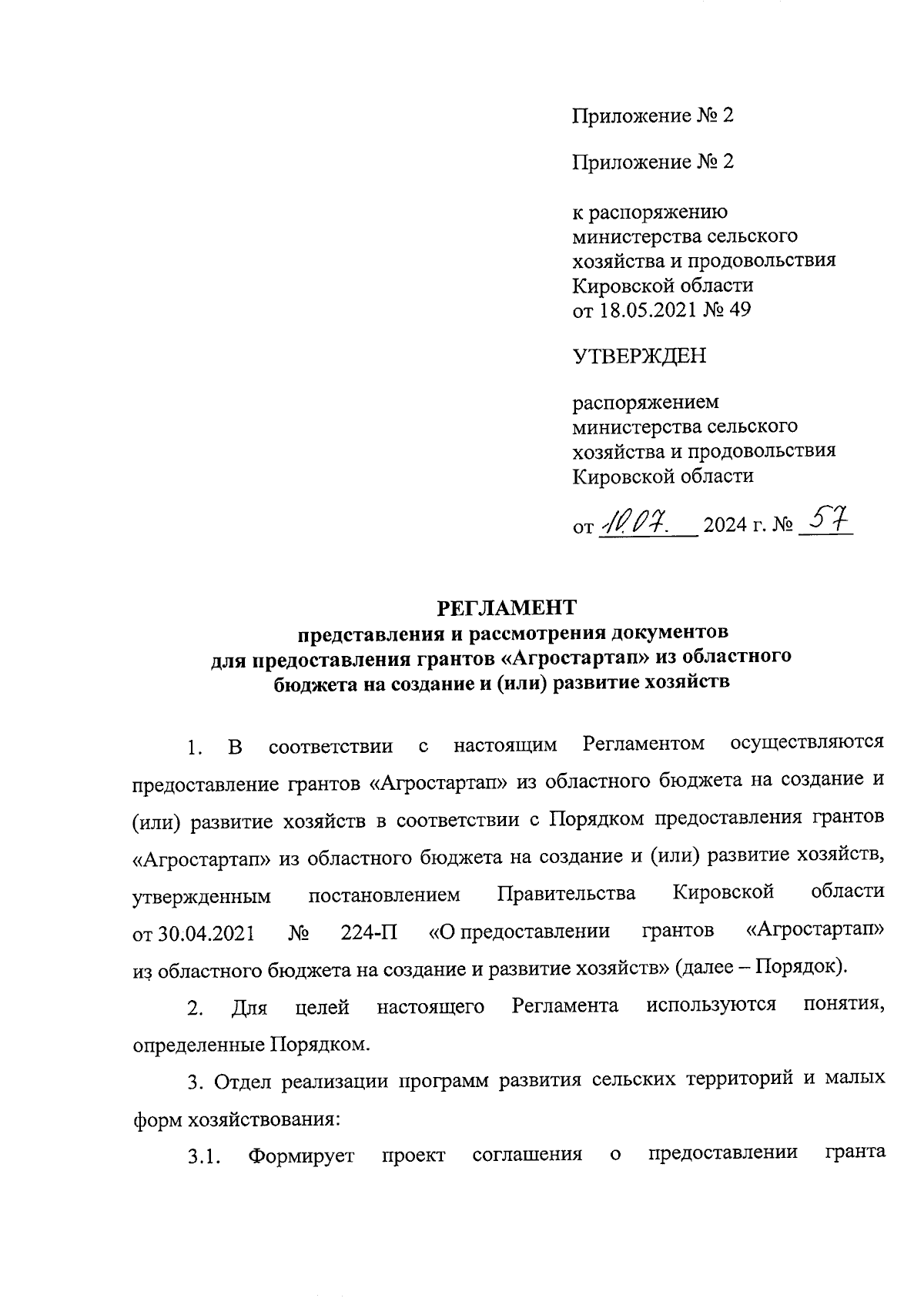 Приложение № 2

Приложение № 2

к распоряжению
министерства сельского
хозяйства и продовольствия
Кировской области
от 18.05.2021 № 49

УТВЕРЖДЕН

распоряжением
министерства сельского
хозяйства и продовольствия
Кировской области

от 10.07. 2024 г. № 57

РЕГЛАМЕНТ
представления и рассмотрения документов
для предоставления грантов «Агростартап» из областного
бюджета на создание и (или) развитие хозяйств

1. В соответствии с настоящим Регламентом осуществляются предоставление грантов «Агростартап» из областного бюджета на создание и (или) развитие хозяйств в соответствии с Порядком предоставления грантов «Агростартап» из областного бюджета на создание и (или) развитие хозяйств, утвержденным постановлением Правительства Кировской области от 30.04.2021 № 224-П «О предоставлении грантов «Агростартап» из областного бюджета на создание и развитие хозяйств» (далее – Порядок).

2. Для целей настоящего Регламента используются понятия, определенные Порядком.

3. Отдел реализации программ развития сельских территорий и малых форм хозяйствования:

3.1. Формирует проект соглашения о предоставлении гранта